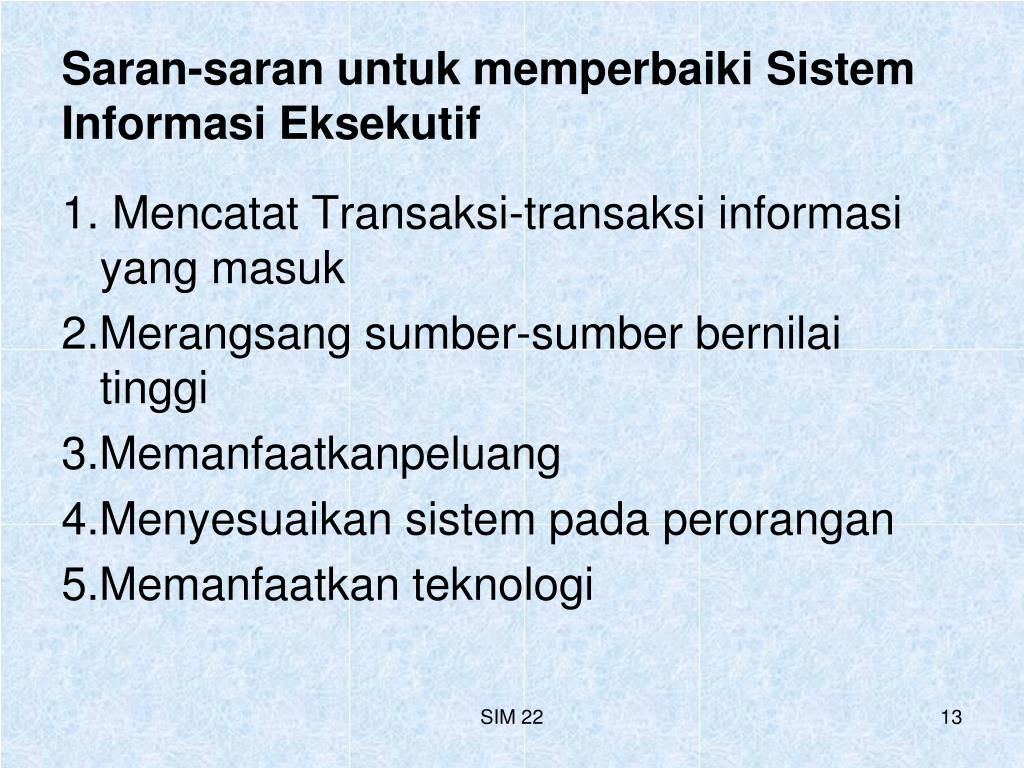 Saran-saran untuk memperbaiki Sistem Informasi Eksekutif

1. Mencatat Transaksi-transaksi informasi yang masuk
2.Merangsang sumber-sumber bernilai tinggi
3.Memanfaatkanpeluang
4.Menyesuaikan sistem pada perorangan
5.Memanfaatkan teknologi

SIM 22

13